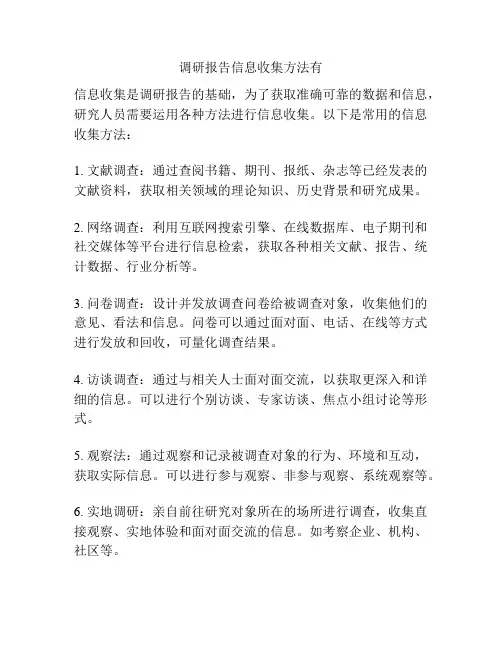 调研报告信息收集方法有

信息收集是调研报告的基础，为了获取准确可靠的数据和信息，研究人员需要运用各种方法进行信息收集。以下是常用的信息收集方法：

1. 文献调查：通过查阅书籍、期刊、报纸、杂志等已经发表的文献资料，获取相关领域的理论知识、历史背景和研究成果。

2. 网络调查：利用互联网搜索引擎、在线数据库、电子期刊和社交媒体等平台进行信息检索，获取各种相关文献、报告、统计数据、行业分析等。

3. 问卷调查：设计并发放调查问卷给被调查对象，收集他们的意见、看法和信息。问卷可以通过面对面、电话、在线等方式进行发放和回收，可量化调查结果。

4. 访谈调查：通过与相关人士面对面交流，以获取更深入和详细的信息。可以进行个别访谈、专家访谈、焦点小组讨论等形式。

5. 观察法：通过观察和记录被调查对象的行为、环境和互动，获取实际信息。可以进行参与观察、非参与观察、系统观察等。

6. 实地调研：亲自前往研究对象所在的场所进行调查，收集直接观察、实地体验和面对面交流的信息。如考察企业、机构、社区等。